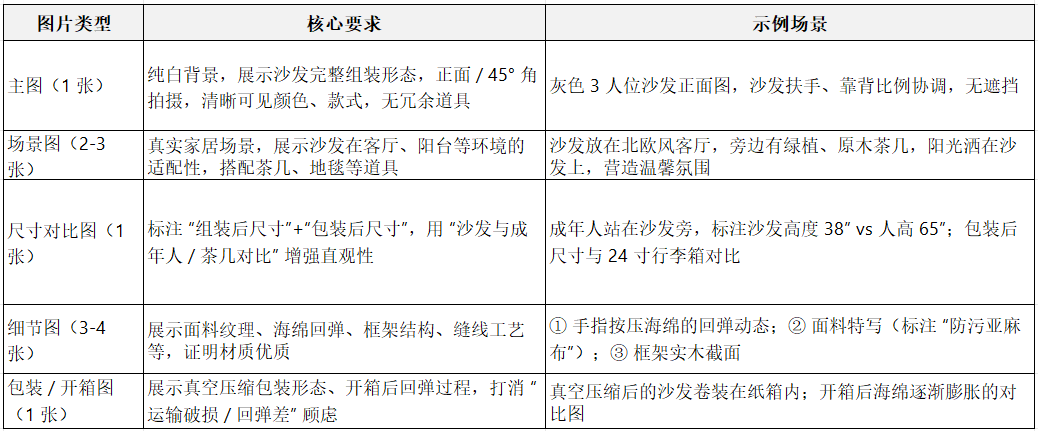 | 图片类型 | 核心要求 | 示例场景 |
|---|---|---|
| 主图（1 张） | 纯白背景，展示沙发完整组装形态，正面 / 45° 角拍摄，清晰可见颜色、款式，无冗余道具 | 灰色 3 人位沙发正面图，沙发扶手、靠背比例协调，无遮挡 |
| 场景图（2-3 张） | 真实家居场景，展示沙发在客厅、阳台等环境的适配性，搭配茶几、地毯等道具 | 沙发放在北欧风客厅，旁边有绿植、原木茶几，阳光洒在沙发上，营造温馨氛围 |
| 尺寸对比图（1 张） | 标注 “组装后尺寸”+“包装后尺寸”，用 “沙发与成年人 / 茶几对比” 增强直观性 | 成年人站在沙发旁，标注沙发高度 38” vs 人高 65”；包装后尺寸与 24 寸行李箱对比 |
| 细节图（3-4 张） | 展示面料纹理、海绵回弹、框架结构、缝线工艺等，证明材质优质 | ① 手指按压海绵的回弹动态；② 面料特写（标注 “防污亚麻布”）；③ 框架实木截面 |
| 包装 / 开箱图（1 张） | 展示真空压缩包装形态、开箱后回弹过程，打消 “运输破损 / 回弹差” 顾虑 | 真空压缩后的沙发卷装在纸箱内；开箱后海绵逐渐膨胀的对比图 |